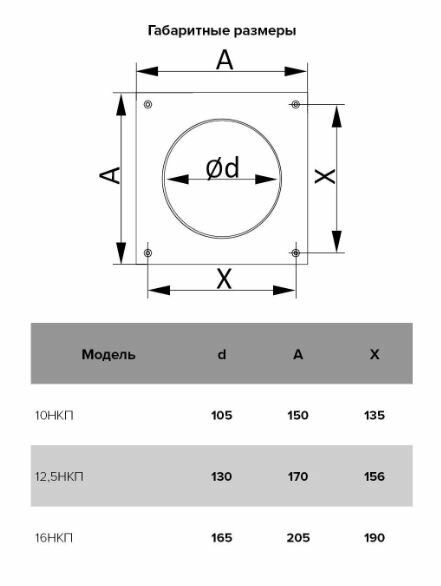 Габаритные размеры

A

A

Ød

X

X

| Модель | d | A | X |
|---|---|---|---|
| 10НКП | 105 | 150 | 135 |
| 12,5НКП | 130 | 170 | 156 |
| 16НКП | 165 | 205 | 190 |